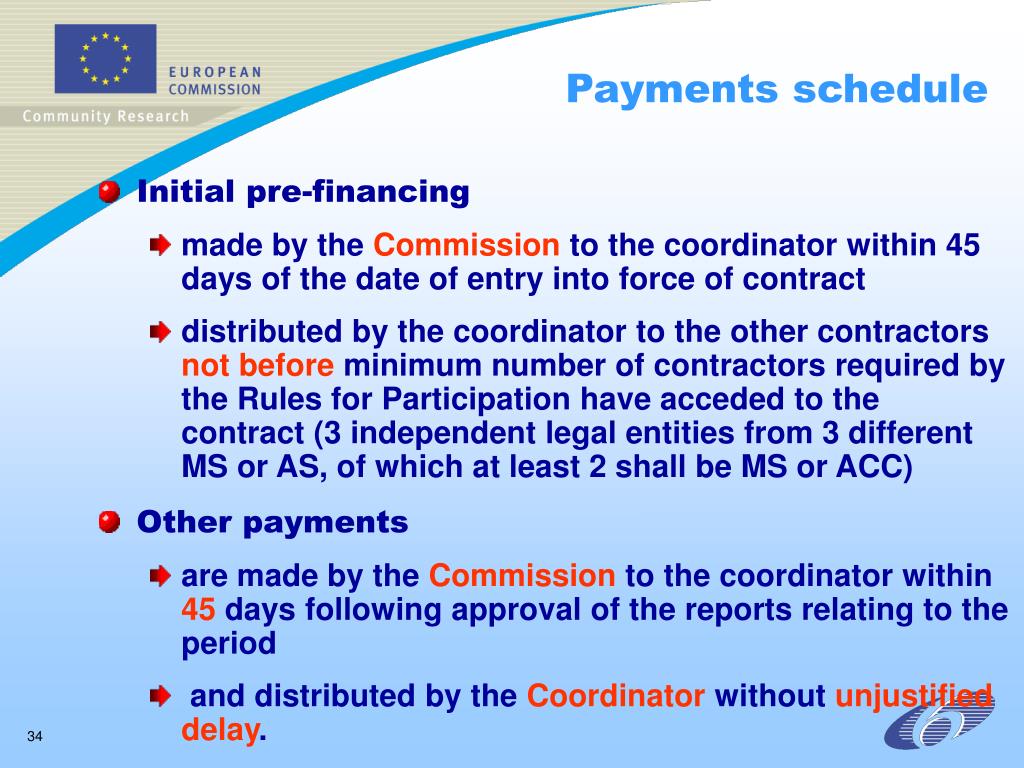 EUROPEAN COMMISSION

Community Research

Payments schedule

Initial pre-financing

made by the Commission to the coordinator within 45 days of the date of entry into force of contract

distributed by the coordinator to the other contractors not before minimum number of contractors required by the Rules for Participation have acceded to the contract (3 independent legal entities from 3 different MS or AS, of which at least 2 shall be MS or ACC)

Other payments

are made by the Commission to the coordinator within 45 days following approval of the reports relating to the period

and distributed by the Coordinator without unjustified delay.

34